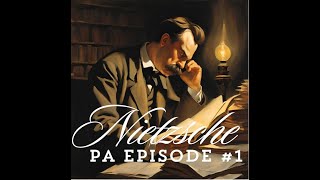 Nietzsche
PA EPISODE #1